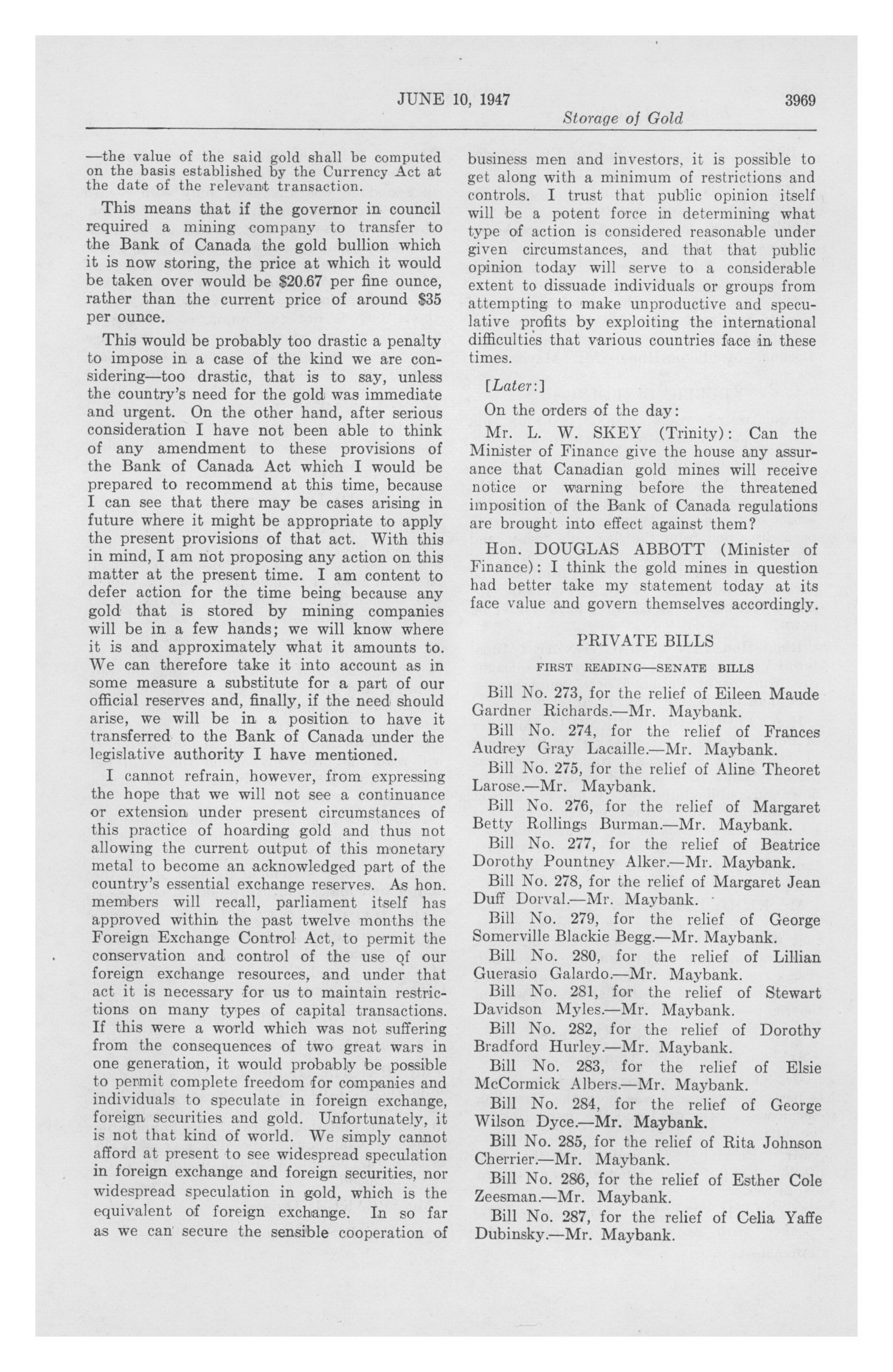 JUNE 10, 1947 3969

Storage of Gold

—the value of the said gold shall be computed on the basis established by the Currency Act at the date of the relevant transaction.

This means that if the governor in council required a mining company to transfer to the Bank of Canada the gold bullion which it is now storing, the price at which it would be taken over would be \$20.67 per fine ounce, rather than the current price of around \$35 per ounce.

This would be probably too drastic a penalty to impose in a case of the kind we are considering—too drastic, that is to say, unless the country's need for the gold was immediate and urgent. On the other hand, after serious consideration I have not been able to think of any amendment to these provisions of the Bank of Canada Act which I would be prepared to recommend at this time, because I can see that there may be cases arising in future where it might be appropriate to apply the present provisions of that act. With this in mind, I am not proposing any action on this matter at the present time. I am content to defer action for the time being because any gold that is stored by mining companies will be in a few hands; we will know where it is and approximately what it amounts to. We can therefore take it into account as in some measure a substitute for a part of our official reserves and, finally, if the need should arise, we will be in a position to have it transferred to the Bank of Canada under the legislative authority I have mentioned.

I cannot refrain, however, from expressing the hope that we will not see a continuance or extension under present circumstances of this practice of hoarding gold and thus not allowing the current output of this monetary metal to become an acknowledged part of the country's essential exchange reserves. As hon. members will recall, parliament itself has approved within the past twelve months the Foreign Exchange Control Act, to permit the conservation and control of the use of our foreign exchange resources, and under that act it is necessary for us to maintain restrictions on many types of capital transactions. If this were a world which was not suffering from the consequences of two great wars in one generation, it would probably be possible to permit complete freedom for companies and individuals to speculate in foreign exchange, foreign securities and gold. Unfortunately, it is not that kind of world. We simply cannot afford at present to see widespread speculation in foreign exchange and foreign securities, nor widespread speculation in gold, which is the equivalent of foreign exchange. In so far as we can secure the sensible cooperation of business men and investors, it is possible to get along with a minimum of restrictions and controls. I trust that public opinion itself will be a potent force in determining what type of action is considered reasonable under given circumstances, and that that public opinion today will serve to a considerable extent to dissuade individuals or groups from attempting to make unproductive and speculative profits by exploiting the international difficulties that various countries face in these times.

[Later:]

On the orders of the day:

Mr. L. W. SKEY (Trinity): Can the Minister of Finance give the house any assurance that Canadian gold mines will receive notice or warning before the threatened imposition of the Bank of Canada regulations are brought into effect against them?

Hon. DOUGLAS ABBOTT (Minister of Finance): I think the gold mines in question had better take my statement today at its face value and govern themselves accordingly.

PRIVATE BILLS

FIRST READING—SENATE BILLS

Bill No. 273, for the relief of Eileen Maude Gardner Richards.—Mr. Maybank.

Bill No. 274, for the relief of Frances Audrey Gray Lacaille.—Mr. Maybank.

Bill No. 275, for the relief of Aline Theoret Larose.—Mr. Maybank.

Bill No. 276, for the relief of Margaret Betty Rollings Burman.—Mr. Maybank.

Bill No. 277, for the relief of Beatrice Dorothy Pountney Alker.—Mr. Maybank.

Bill No. 278, for the relief of Margaret Jean Duff Dorval.—Mr. Maybank.

Bill No. 279, for the relief of George Somerville Blackie Begg.—Mr. Maybank.

Bill No. 280, for the relief of Lillian Guerasio Galardo.—Mr. Maybank.

Bill No. 281, for the relief of Stewart Davidson Myles.—Mr. Maybank.

Bill No. 282, for the relief of Dorothy Bradford Hurley.—Mr. Maybank.

Bill No. 283, for the relief of Elsie McCormick Albers.—Mr. Maybank.

Bill No. 284, for the relief of George Wilson Dyce.—Mr. Maybank.

Bill No. 285, for the relief of Rita Johnson Cherrier.—Mr. Maybank.

Bill No. 286, for the relief of Esther Cole Zeesman.—Mr. Maybank.

Bill No. 287, for the relief of Celia Yaffe Dubinsky.—Mr. Maybank.